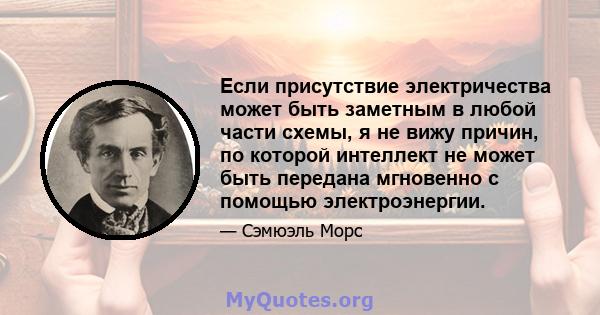 Если присутствие электричества может быть заметным в любой части схемы, я не вижу причин, по которой интеллект не может быть передана мгновенно с помощью электроэнергии.

— Сэмюэль Морс

MyQuotes.org